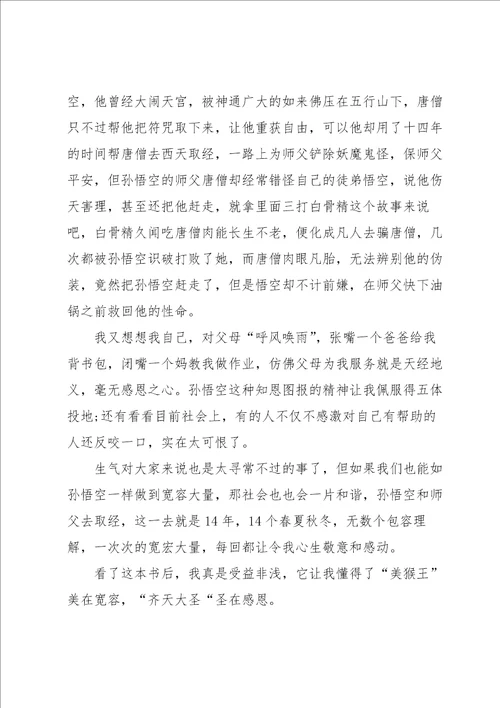 空，他曾经大闹天宫，被神通广大的如来佛压在五行山下，唐僧只不过帮他把符咒取下来，让他重获自由，可以他却用了十四年的时间帮唐僧去西天取经，一路上为师父铲除妖魔鬼怪，保师父平安，但孙悟空的师父唐僧却经常错怪自己的徒弟悟空，说他伤天害理，甚至还把他赶走，就拿里面三打白骨精这个故事来说吧，白骨精久闻吃唐僧肉能长生不老，便化成凡人去骗唐僧，几次都被孙悟空识破打败了她，而唐僧肉眼凡胎，无法辨别他的伪装，竟然把孙悟空赶走了，但是悟空却不计前嫌，在师父快下油锅之前救回他的性命。

我又想想我自己，对父母“呼风唤雨”，张嘴一个爸爸给我背书包，闭嘴一个妈教我做作业，仿佛父母为我服务就是天经地义，毫无感恩之心。孙悟空这种知恩图报的精神让我佩服得五体投地;还有看看目前社会上，有的人不仅不感激对自己有帮助的人还反咬一口，实在太可恨了。

生气对大家来说也是太寻常不过的事了，但如果我们也能如孙悟空一样做到宽容大量，那社会也也会一片和谐，孙悟空和师父去取经，这一去就是14年，14个春夏秋冬，无数个包容理解，一次次的宽宏大量，每回都让令我心生敬意和感动。

看了这本书后，我真是受益非浅，它让我懂得了“美猴王”美在宽容，“齐天大圣“圣在感恩。